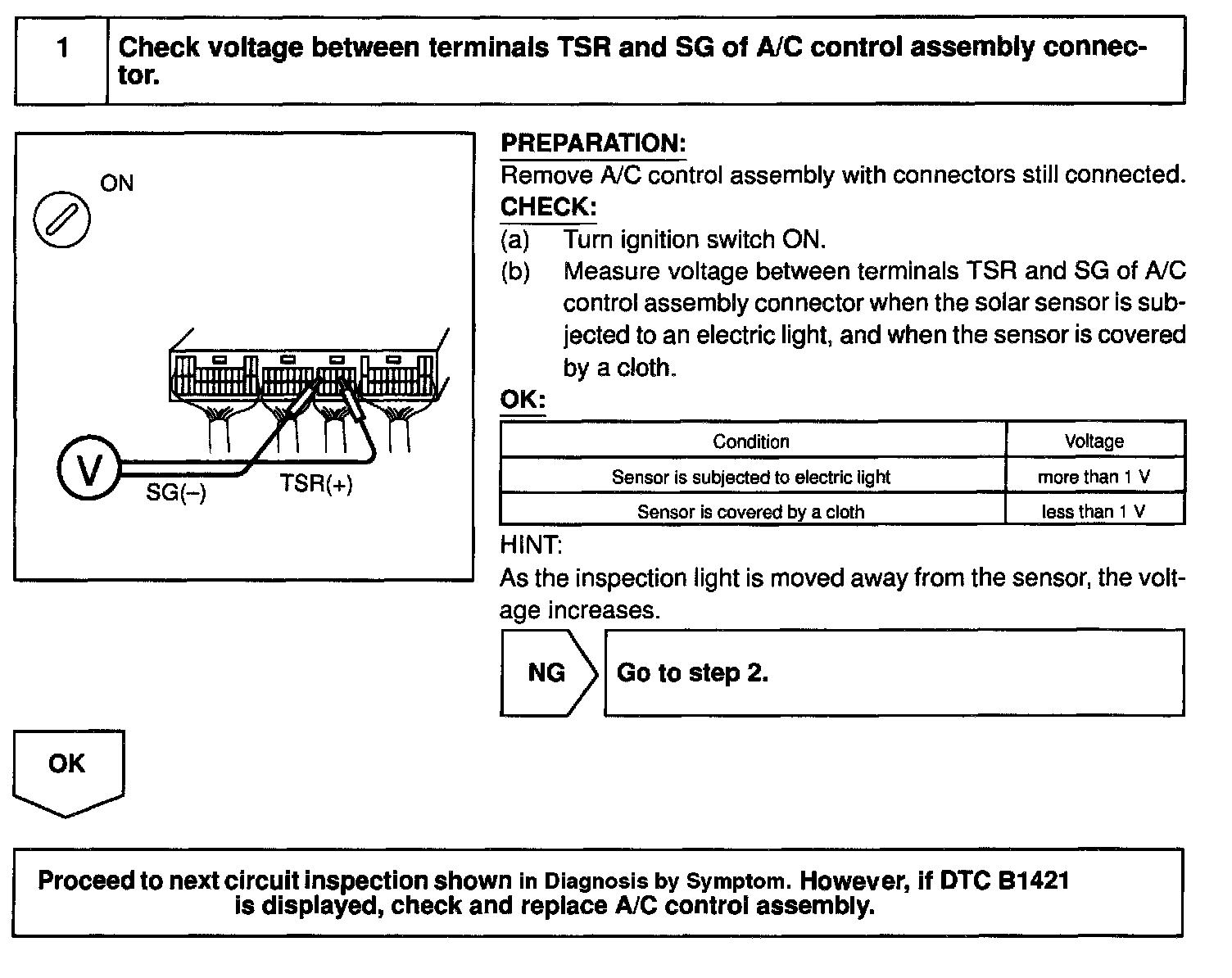 1 Check voltage between terminals TSR and SG of A/C control assembly connector.

ON

V

SG(–) TSR(+)

PREPARATION:
Remove A/C control assembly with connectors still connected.
CHECK:
(a) Turn ignition switch ON.
(b) Measure voltage between terminals TSR and SG of A/C control assembly connector when the solar sensor is subjected to an electric light, and when the sensor is covered by a cloth.
OK:

| Condition | Voltage |
|---|---|
| Sensor is subjected to electric light | more than 1 V |
| Sensor is covered by a cloth | less than 1 V |

HINT:
As the inspection light is moved away from the sensor, the voltage increases.

NG Go to step 2.

OK

Proceed to next circuit inspection shown in Diagnosis by Symptom. However, if DTC B1421 is displayed, check and replace A/C control assembly.